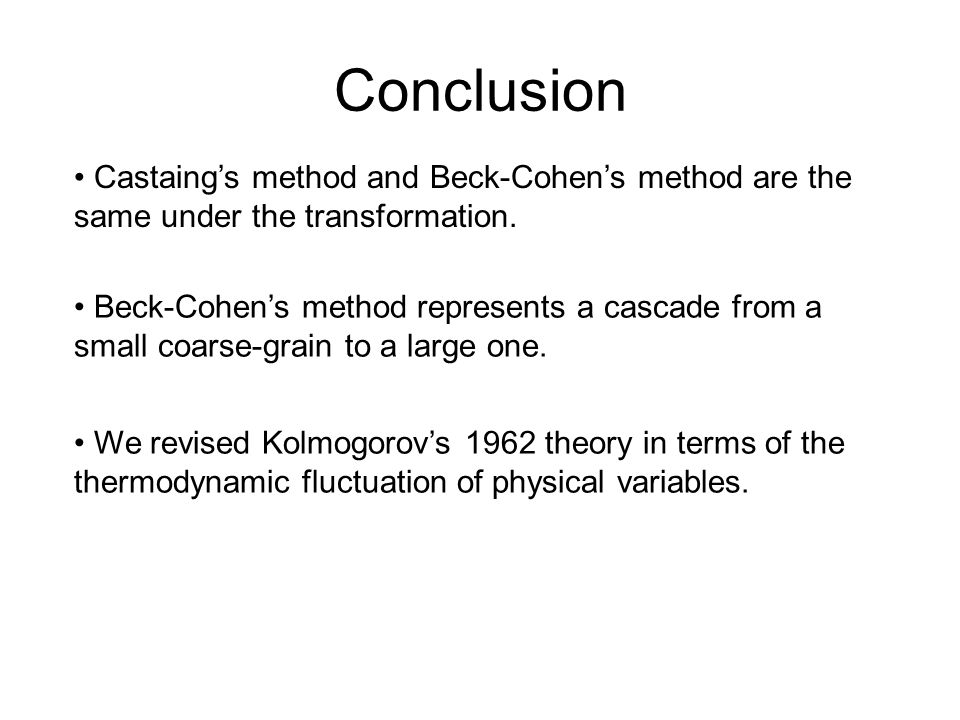 Conclusion

• Castaing’s method and Beck-Cohen’s method are the same under the transformation.

• Beck-Cohen’s method represents a cascade from a small coarse-grain to a large one.

• We revised Kolmogorov’s 1962 theory in terms of the thermodynamic fluctuation of physical variables.